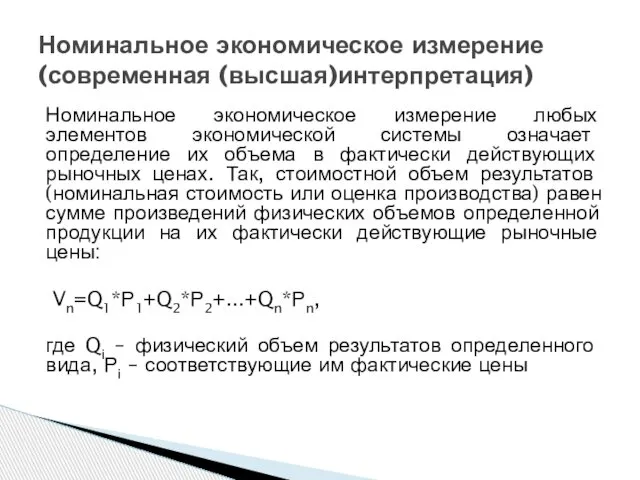 Номинальное экономическое измерение (современная (высшая)интерпретация)

Номинальное экономическое измерение любых элементов экономической системы означает определение их объема в фактически действующих рыночных ценах. Так, стоимостной объем результатов (номинальная стоимость или оценка производства) равен сумме произведений физических объемов определенной продукции на их фактически действующие рыночные цены:

$V_n=Q_1*P_1+Q_2*P_2+...+Q_n*P_n$,

где $Q_i$ – физический объем результатов определенного вида, $P_i$ – соответствующие им фактические цены